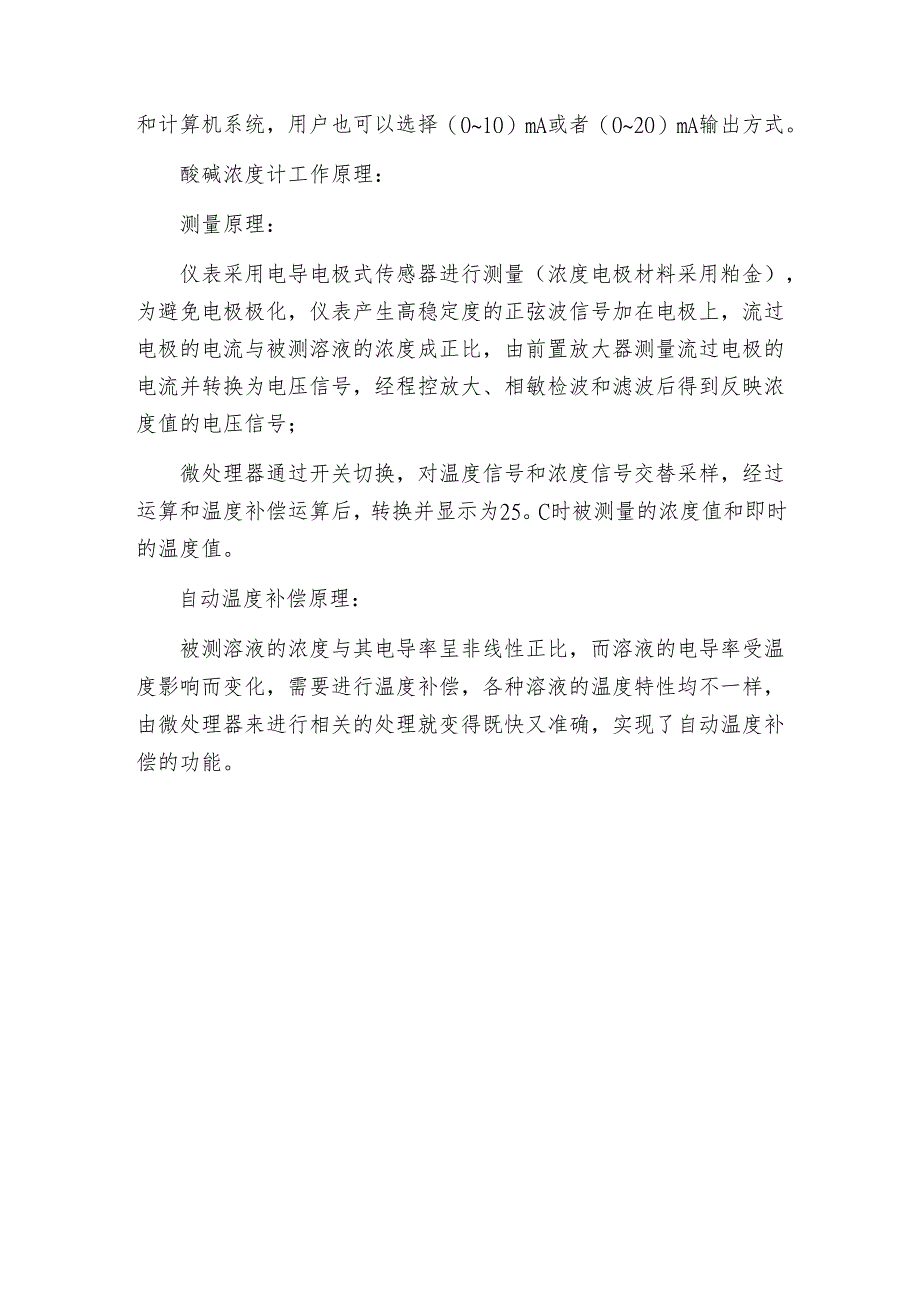 和计算机系统，用户也可以选择（0~10）mA或者（0~20）mA输出方式。

酸碱浓度计工作原理：

测量原理：

仪表采用电导电极式传感器进行测量（浓度电极材料采用粕金），为避免电极极化，仪表产生高稳定度的正弦波信号加在电极上，流过电极的电流与被测溶液的浓度成正比，由前置放大器测量流过电极的电流并转换为电压信号，经程控放大、相敏检波和滤波后得到反映浓度值的电压信号；

微处理器通过开关切换，对温度信号和浓度信号交替采样，经过运算和温度补偿运算后，转换并显示为25。C时被测量的浓度值和即时的温度值。

自动温度补偿原理：

被测溶液的浓度与其电导率呈非线性正比，而溶液的电导率受温度影响而变化，需要进行温度补偿，各种溶液的温度特性均不一样，由微处理器来进行相关的处理就变得既快又准确，实现了自动温度补偿的功能。